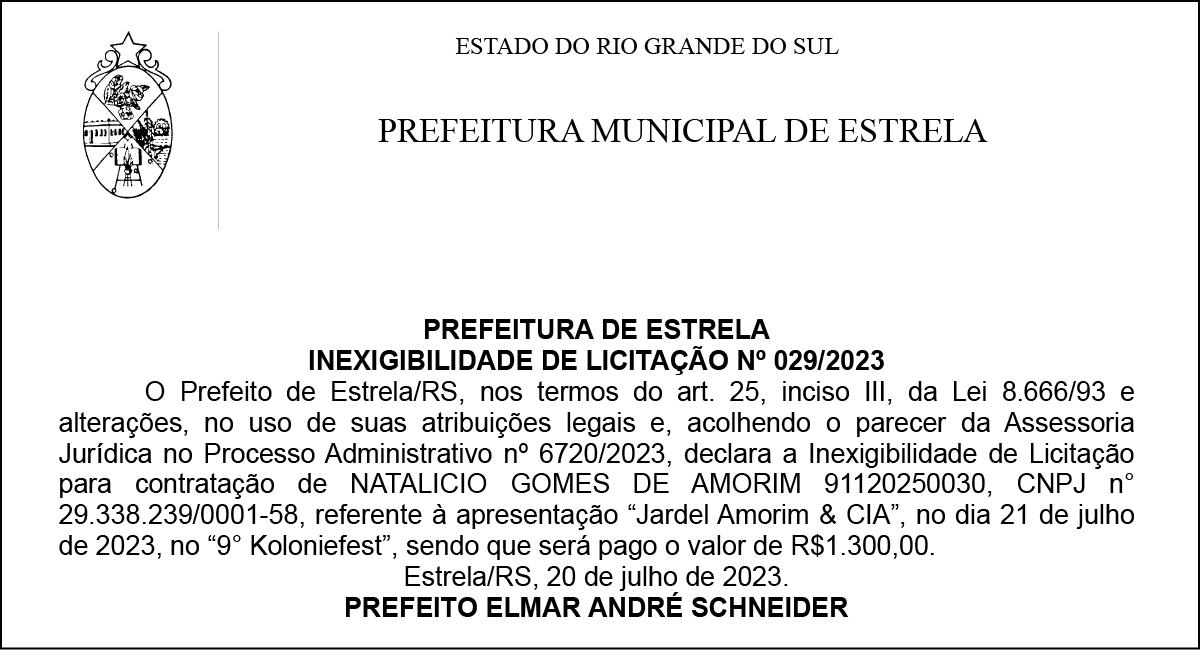 ESTADO DO RIO GRANDE DO SUL

PREFEITURA MUNICIPAL DE ESTRELA

PREFEITURA DE ESTRELA
INEXIGIBILIDADE DE LICITAÇÃO Nº 029/2023

O Prefeito de Estrela/RS, nos termos do art. 25, inciso III, da Lei 8.666/93 e alterações, no uso de suas atribuições legais e, acolhendo o parecer da Assessoria Jurídica no Processo Administrativo nº 6720/2023, declara a Inexigibilidade de Licitação para contratação de NATALICIO GOMES DE AMORIM 91120250030, CNPJ n° 29.338.239/0001-58, referente à apresentação “Jardel Amorim & CIA”, no dia 21 de julho de 2023, no “9° Koloniefest”, sendo que será pago o valor de R$1.300,00.

Estrela/RS, 20 de julho de 2023.
PREFEITO ELMAR ANDRÉ SCHNEIDER